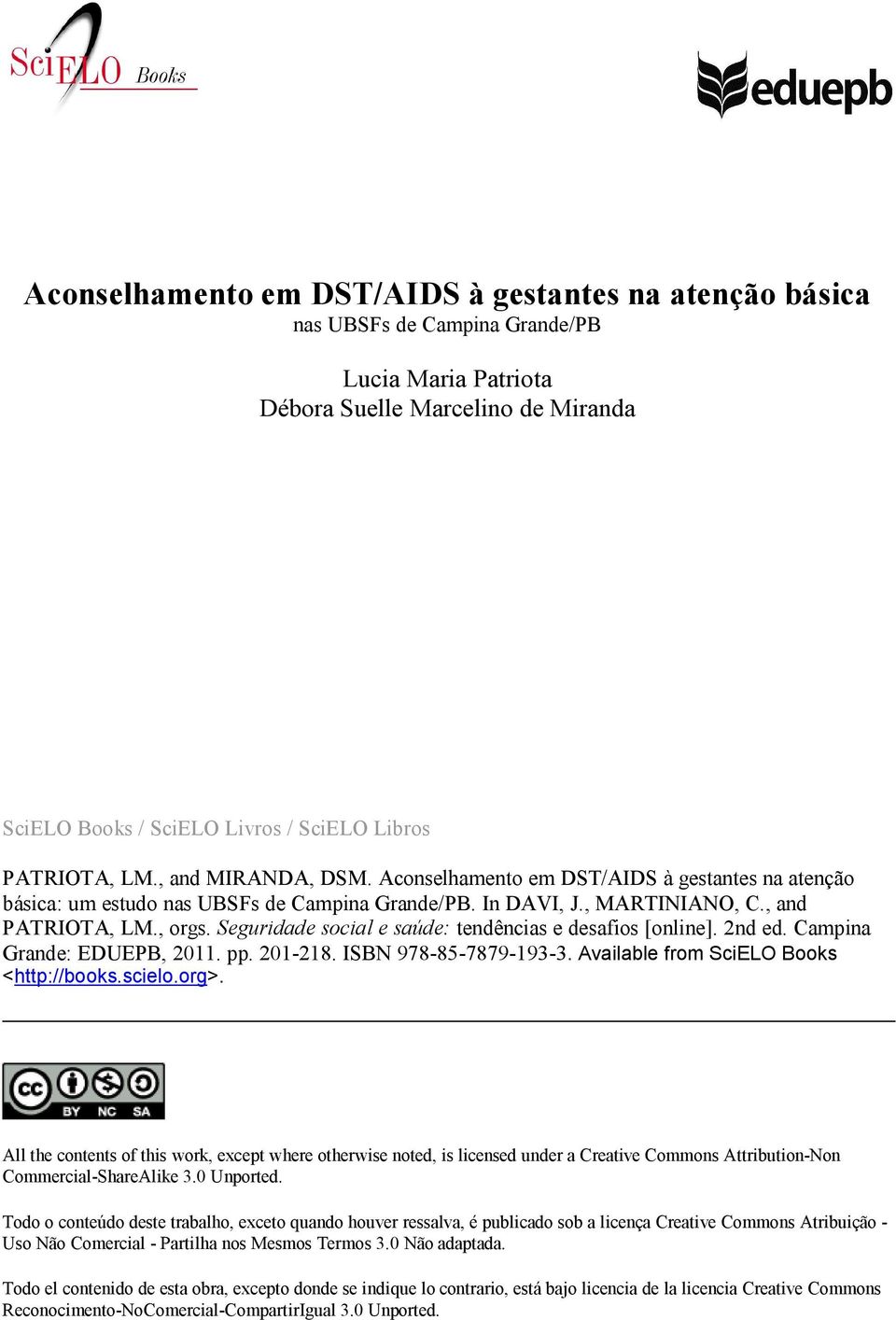 SciELO Books

eduepb

Aconselhamento em DST/AIDS à gestantes na atenção básica
nas UBSFs de Campina Grande/PB

Lucia Maria Patriota
Débora Suelle Marcelino de Miranda

SciELO Books / SciELO Livros / SciELO Libros

PATRIOTA, LM., and MIRANDA, DSM. Aconselhamento em DST/AIDS à gestantes na atenção básica: um estudo nas UBSFs de Campina Grande/PB. In DAVI, J., MARTINIANO, C., and PATRIOTA, LM., orgs. Seguridade social e saúde: tendências e desafios [online]. 2nd ed. Campina Grande: EDUEPB, 2011. pp. 201-218. ISBN 978-85-7879-193-3. Available from SciELO Books <http://books.scielo.org>.

cc BY NC SA

All the contents of this work, except where otherwise noted, is licensed under a Creative Commons Attribution-Non Commercial-ShareAlike 3.0 Unported.

Todo o conteúdo deste trabalho, exceto quando houver ressalva, é publicado sob a licença Creative Commons Atribuição - Uso Não Comercial - Partilha nos Mesmos Termos 3.0 Não adaptada.

Todo el contenido de esta obra, excepto donde se indique lo contrario, está bajo licencia de la licencia Creative Commons Reconocimento-NoComercial-CompartirIgual 3.0 Unported.